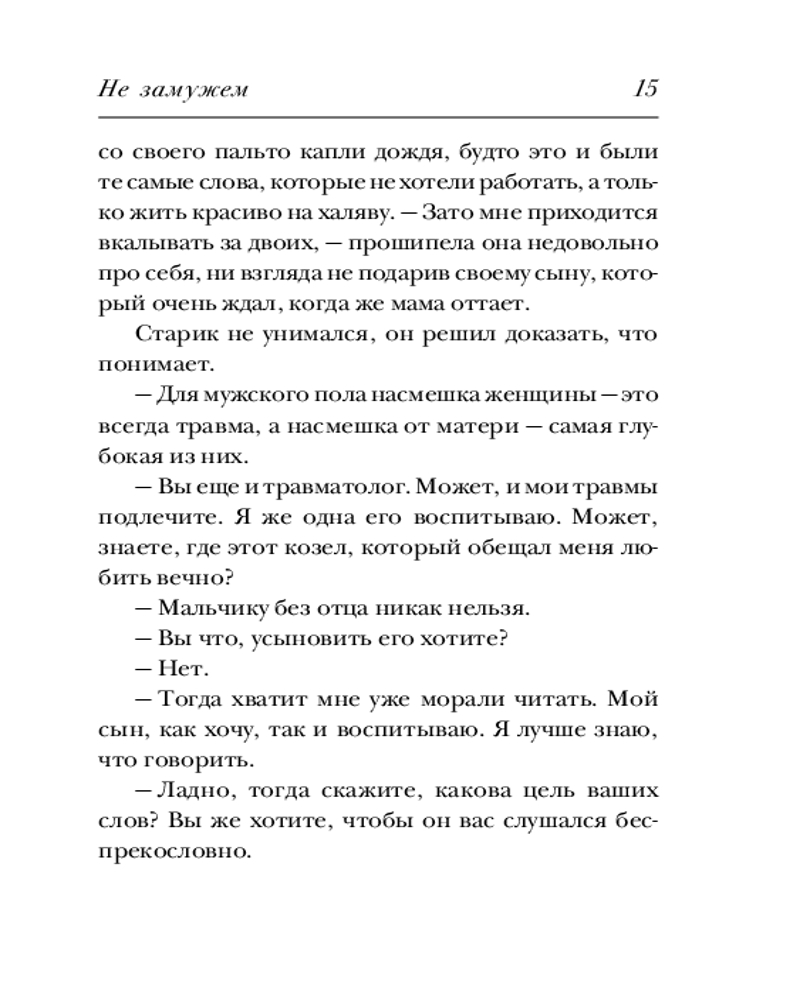 Не замужем 15

со своего пальто капли дождя, будто это и были те самые слова, которые не хотели работать, а только жить красиво на халяву. — Зато мне приходится вкалывать за двоих, — прошипела она недовольно про себя, ни взгляда не подарив своему сыну, который очень ждал, когда же мама оттает.

Старик не унимался, он решил доказать, что понимает.

— Для мужского пола насмешка женщины — это всегда травма, а насмешка от матери — самая глубокая из них.

— Вы еще и травматолог. Может, и мои травмы подлечите. Я же одна его воспитываю. Может, знаете, где этот козел, который обещал меня любить вечно?

— Мальчику без отца никак нельзя.

— Вы что, усыновить его хотите?

— Нет.

— Тогда хватит мне уже морали читать. Мой сын, как хочу, так и воспитываю. Я лучше знаю, что говорить.

— Ладно, тогда скажите, какова цель ваших слов? Вы же хотите, чтобы он вас слушался беспрекословно.